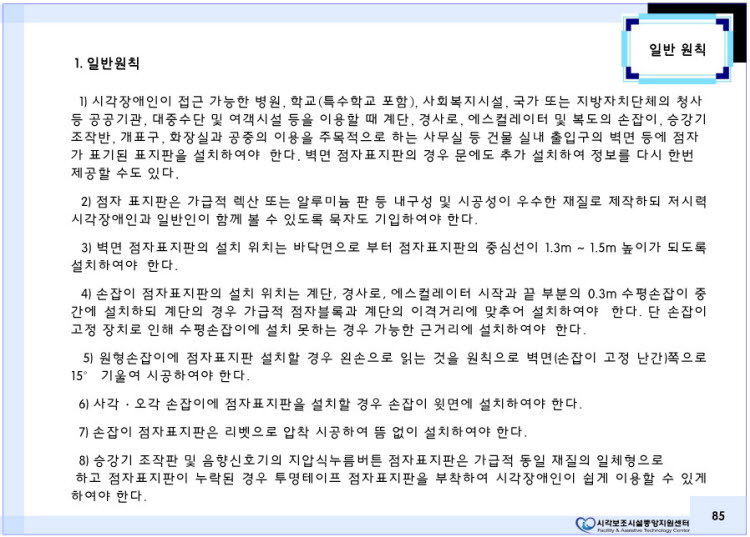 일반 원칙

1. 일반원칙

1) 시각장애인이 접근 가능한 병원, 학교(특수학교 포함), 사회복지시설, 국가 또는 지방자치단체의 청사 등 공공기관, 대중수단 및 여객시설 등을 이용할 때 계단, 경사로, 에스컬레이터 및 복도의 손잡이, 승강기 조작반, 개표구, 화장실과 공중의 이용을 주목적으로 하는 사무실 등 건물 실내 출입구의 벽면 등에 점자가 표기된 표지판을 설치하여야 한다. 벽면 점자표지판의 경우 문에도 추가 설치하여 정보를 다시 한번 제공할 수도 있다.

2) 점자 표지판은 가급적 렉산 또는 알루미늄 판 등 내구성 및 시공성이 우수한 재질로 제작하되 저시력 시각장애인과 일반인이 함께 볼 수 있도록 묵자도 기입하여야 한다.

3) 벽면 점자표지판의 설치 위치는 바닥면으로 부터 점자표지판의 중심선이 1.3m ~ 1.5m 높이가 되도록 설치하여야 한다.

4) 손잡이 점자표지판의 설치 위치는 계단, 경사로, 에스컬레이터 시작과 끝 부분의 0.3m 수평손잡이 중간에 설치하되 계단의 경우 가급적 점자블록과 계단의 이격거리에 맞추어 설치하여야 한다. 단 손잡이 고정 장치로 인해 수평손잡이에 설치 못하는 경우 가능한 근거리에 설치하여야 한다.

5) 원형손잡이에 점자표지판 설치할 경우 왼손으로 읽는 것을 원칙으로 벽면(손잡이 고정 난간)쪽으로 15° 기울여 시공하여야 한다.

6) 사각 · 오각 손잡이에 점자표지판을 설치할 경우 손잡이 윗면에 설치하여야 한다.

7) 손잡이 점자표지판은 리벳으로 압착 시공하여 뜸 없이 설치하여야 한다.

8) 승강기 조작판 및 음향신호기의 지압식누름버튼 점자표지판은 가급적 동일 재질의 일체형으로 하고 점자표지판이 누락된 경우 투명테이프 점자표지판을 부착하여 시각장애인이 쉽게 이용할 수 있게 하여야 한다.

시각보조시설중앙지원센터
Facility & Assistive Technology Center

85